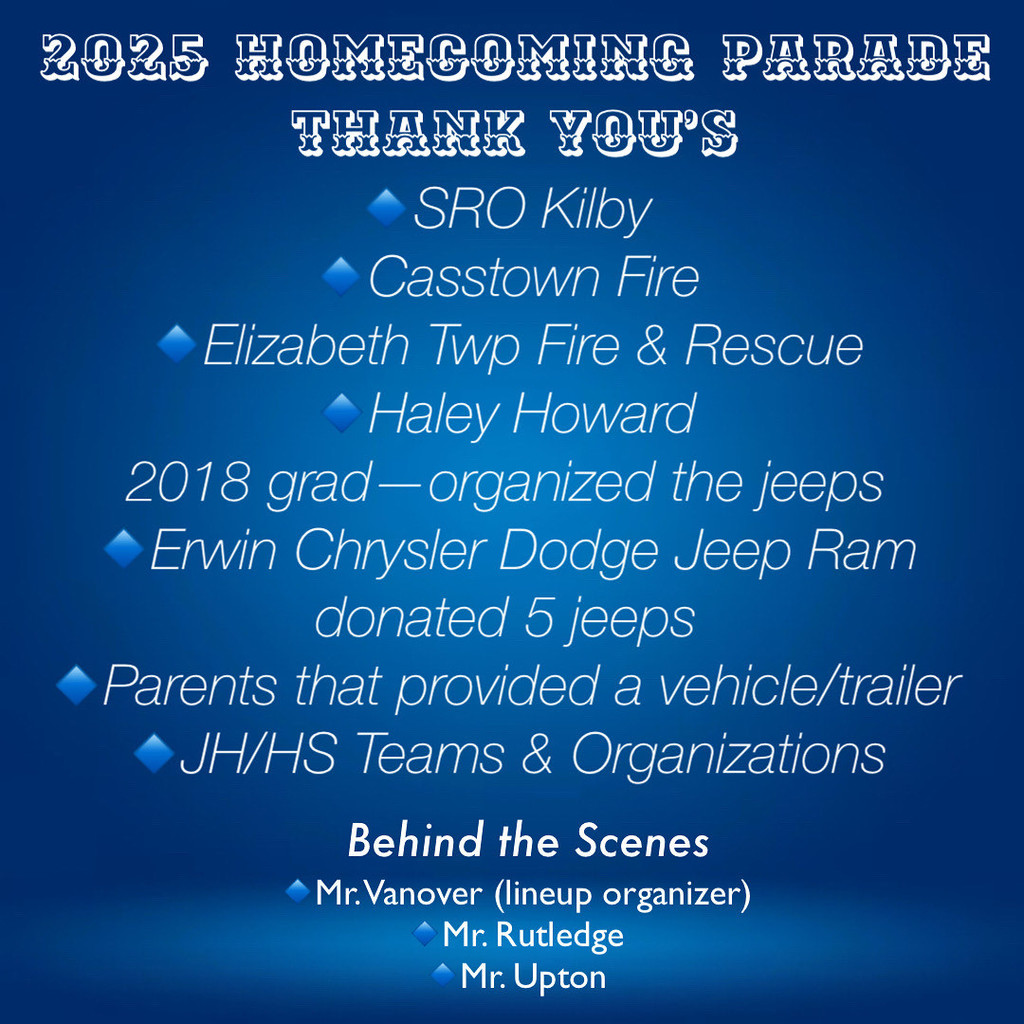 2025 HOMECOMING PARADE
THANK YOU'S

🔹SRO Kilby
🔹Casstown Fire
🔹Elizabeth Twp Fire & Rescue
🔹Haley Howard
2018 grad—organized the jeeps
🔹Erwin Chrysler Dodge Jeep Ram
donated 5 jeeps
🔹Parents that provided a vehicle/trailer
🔹JH/HS Teams & Organizations

Behind the Scenes
🔹Mr. Vanover (lineup organizer)
🔹Mr. Rutledge
🔹Mr. Upton